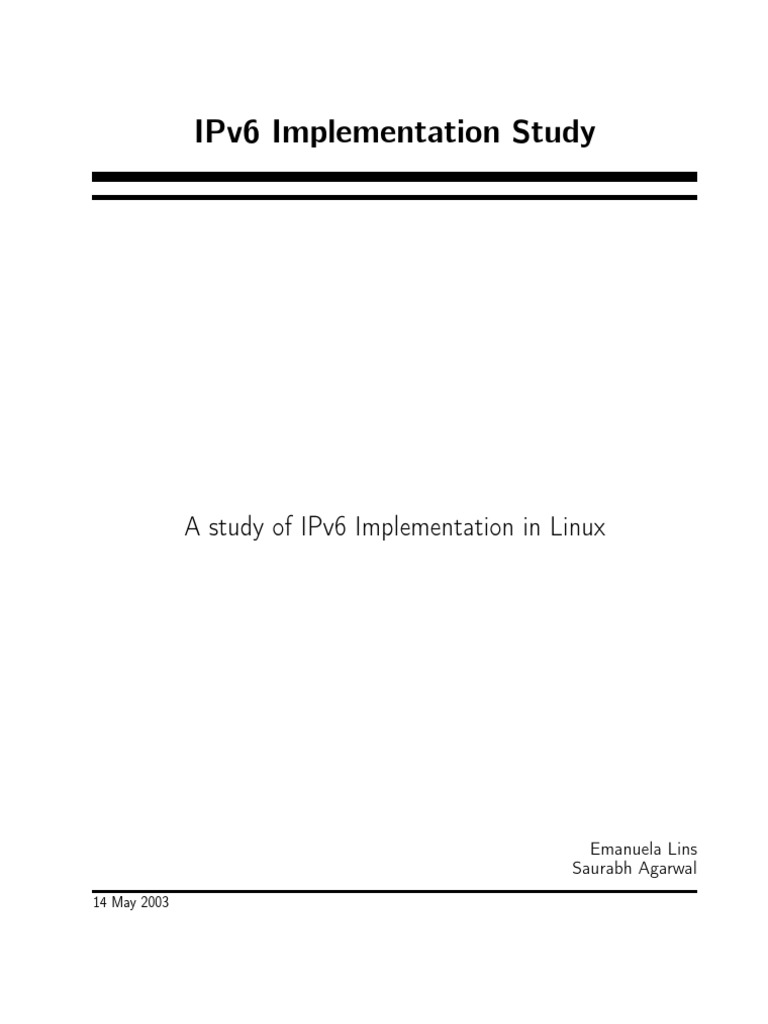 IPv6 Implementation Study

A study of IPv6 Implementation in Linux

Emanuela Lins
Saurabh Agarwal

14 May 2003